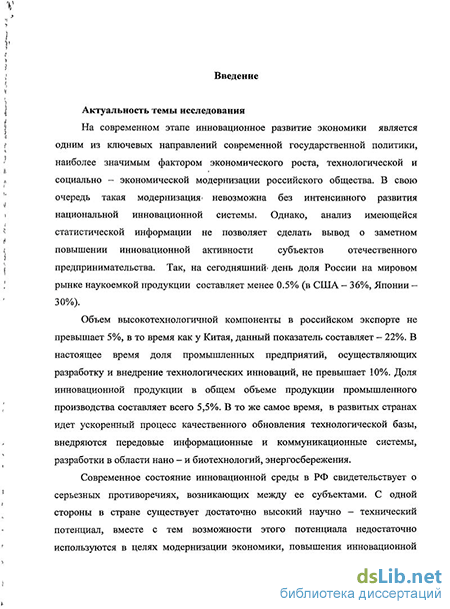 Введение

Актуальность темы исследования

На современном этапе инновационное развитие экономики является одним из ключевых направлений современной государственной политики, наиболее значимым фактором экономического роста, технологической и социально – экономической модернизации российского общества. В свою очередь такая модернизация невозможна без интенсивного развития национальной инновационной системы. Однако, анализ имеющейся статистической информации не позволяет сделать вывод о заметном повышении инновационной активности субъектов отечественного предпринимательства. Так, на сегодняшний день доля России на мировом рынке наукоемкой продукции составляет менее 0.5% (в США – 36%, Японии – 30%).

Объем высокотехнологичной компоненты в российском экспорте не превышает 5%, в то время как у Китая, данный показатель составляет – 22%. В настоящее время доля промышленных предприятий, осуществляющих разработку и внедрение технологических инноваций, не превышает 10%. Доля инновационной продукции в общем объеме продукции промышленного производства составляет всего 5,5%. В то же самое время, в развитых странах идет ускоренный процесс качественного обновления технологической базы, внедряются передовые информационные и коммуникационные системы, разработки в области нано – и биотехнологий, энергосбережения.

Современное состояние инновационной среды в РФ свидетельствует о серьезных противоречиях, возникающих между ее субъектами. С одной стороны в стране существует достаточно высокий научно – технический потенциал, вместе с тем возможности этого потенциала недостаточно используются в целях модернизации экономики, повышения инновационной

dsLib.net
библиотека диссертаций